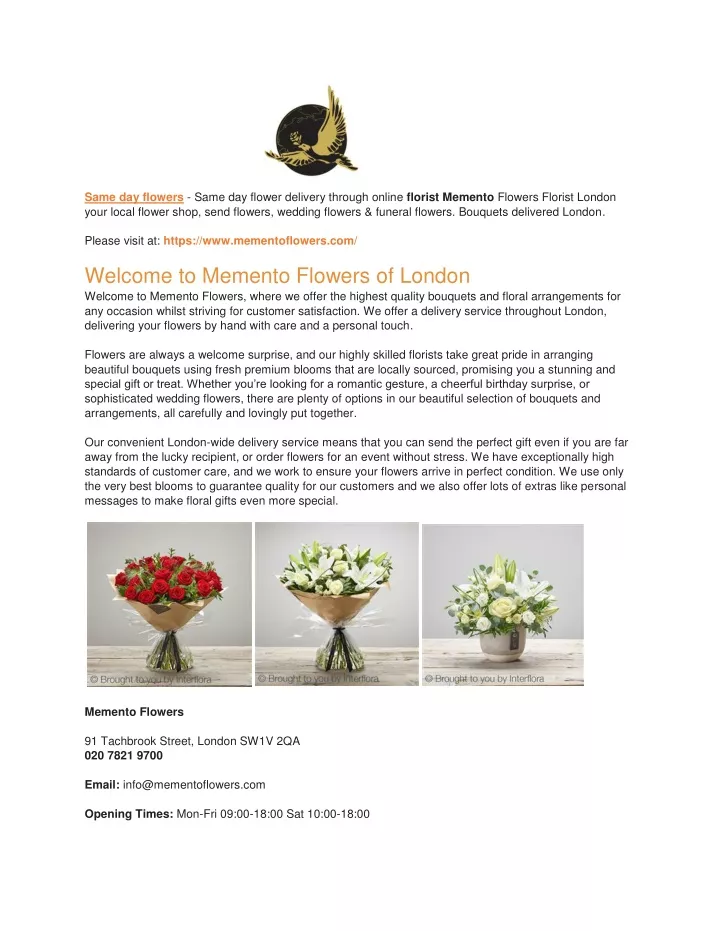 Same day flowers - Same day flower delivery through online florist Memento Flowers Florist London your local flower shop, send flowers, wedding flowers & funeral flowers. Bouquets delivered London.

Please visit at: https://www.mementoflowers.com/

Welcome to Memento Flowers of London

Welcome to Memento Flowers, where we offer the highest quality bouquets and floral arrangements for any occasion whilst striving for customer satisfaction. We offer a delivery service throughout London, delivering your flowers by hand with care and a personal touch.

Flowers are always a welcome surprise, and our highly skilled florists take great pride in arranging beautiful bouquets using fresh premium blooms that are locally sourced, promising you a stunning and special gift or treat. Whether you're looking for a romantic gesture, a cheerful birthday surprise, or sophisticated wedding flowers, there are plenty of options in our beautiful selection of bouquets and arrangements, all carefully and lovingly put together.

Our convenient London-wide delivery service means that you can send the perfect gift even if you are far away from the lucky recipient, or order flowers for an event without stress. We have exceptionally high standards of customer care, and we work to ensure your flowers arrive in perfect condition. We use only the very best blooms to guarantee quality for our customers and we also offer lots of extras like personal messages to make floral gifts even more special.

© Brought to you by Interflora

© Brought to you by Interflora

© Brought to you by Interflora

Memento Flowers

91 Tachbrook Street, London SW1V 2QA
020 7821 9700

Email: info@mementoflowers.com

Opening Times: Mon-Fri 09:00-18:00 Sat 10:00-18:00